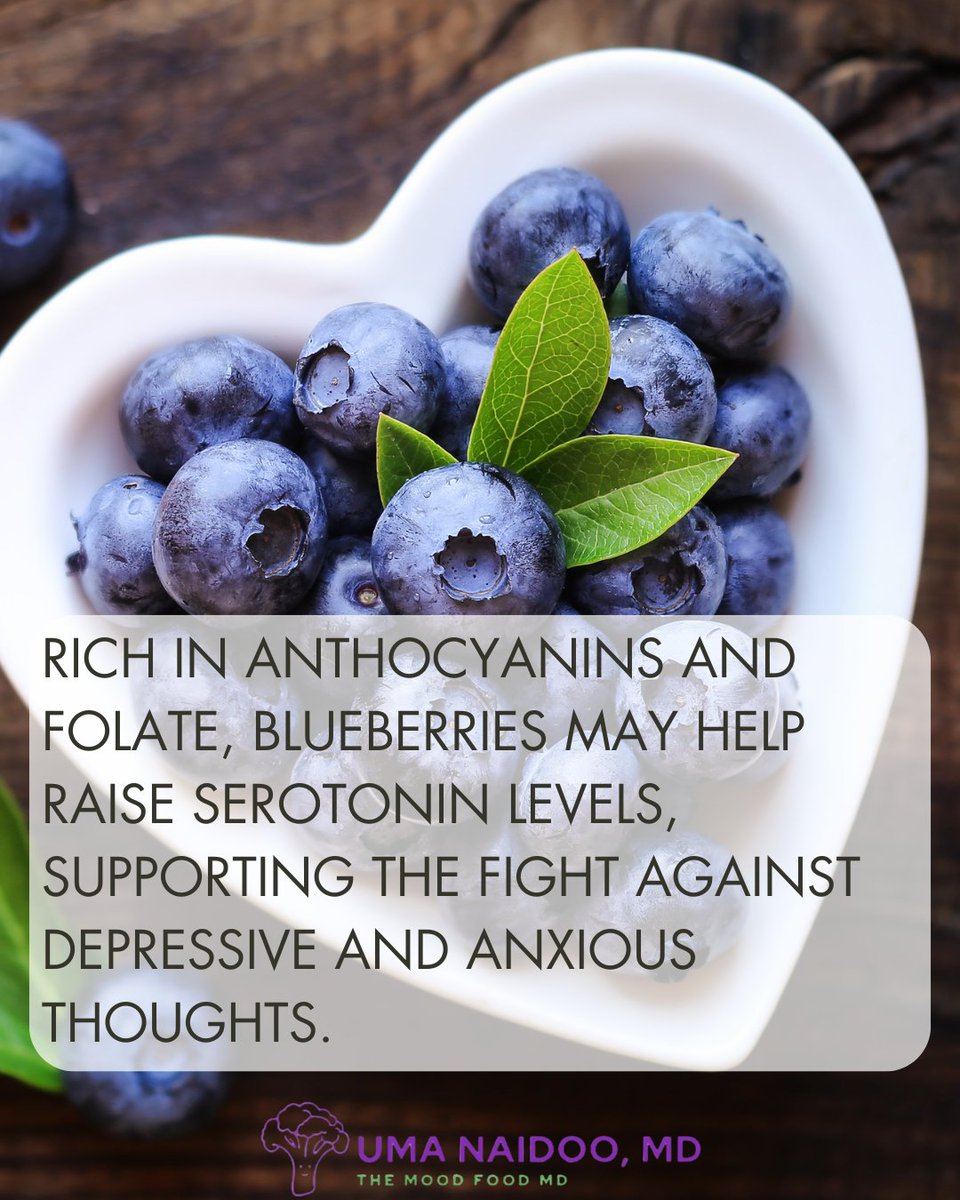 RICH IN ANTHOCYANINS AND FOLATE, BLUEBERRIES MAY HELP RAISE SEROTONIN LEVELS, SUPPORTING THE FIGHT AGAINST DEPRESSIVE AND ANXIOUS THOUGHTS.

UMA NAIDOO, MD
THE MOOD FOOD MD